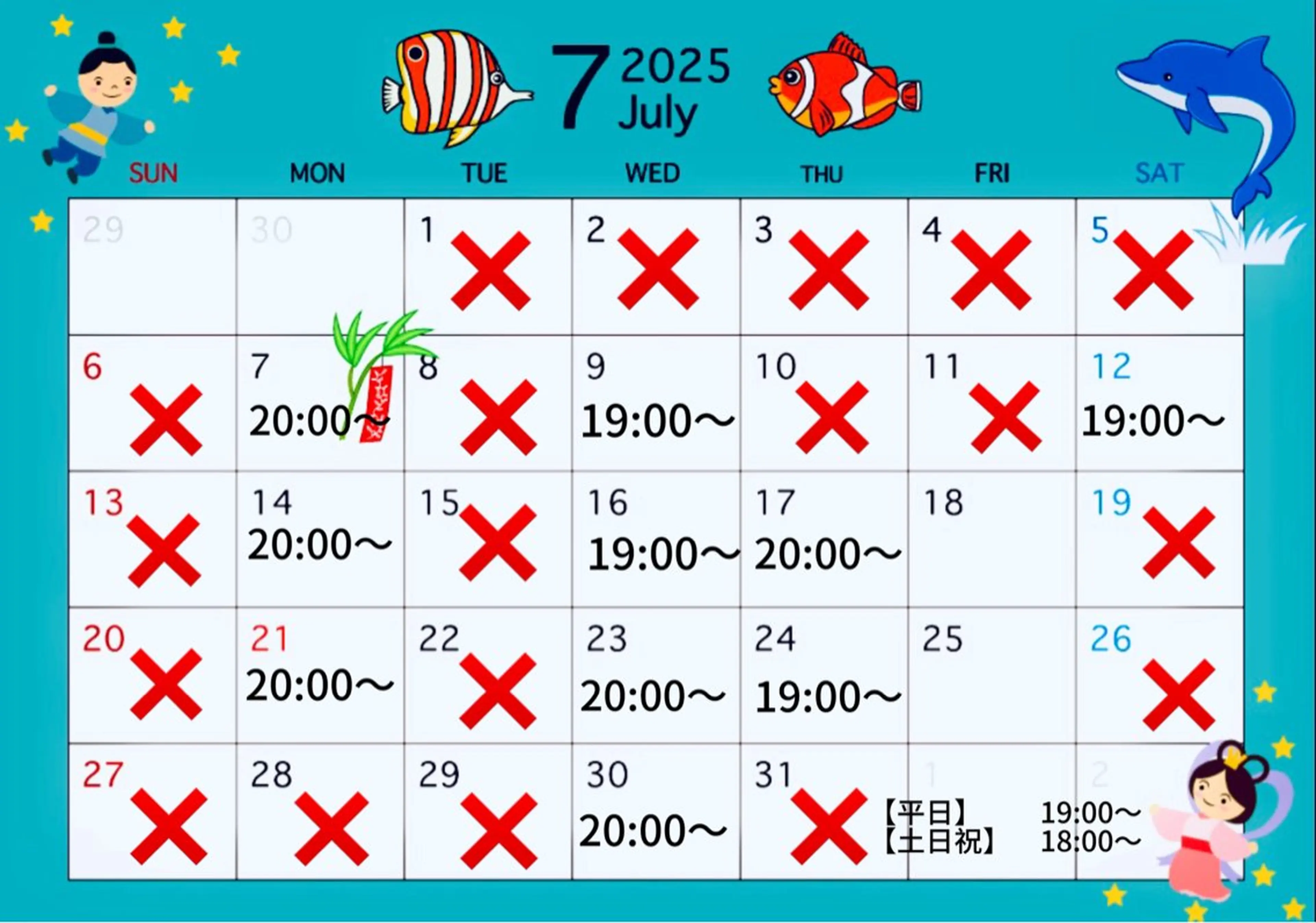 7 2025 July

| SUN | MON | TUE | WED | THU | FRI | SAT |
|---|---|---|---|---|---|---|
| 29 | 30 | 1 × | 2 × | 3 × | 4 × | 5 × |
| 6 × | 7 20:00～ | 8 × | 9 19:00～ | 10 × | 11 × | 12 19:00～ |
| 13 × | 14 20:00～ | 15 × | 16 19:00～ | 17 20:00～ | 18 | 19 × |
| 20 × | 21 20:00～ | 22 × | 23 20:00～ | 24 19:00～ | 25 | 26 × |
| 27 × | 28 × | 29 × | 30 20:00～ | 31 × | 1 | 2 |

【平日】 19:00～
【土日祝】 18:00～